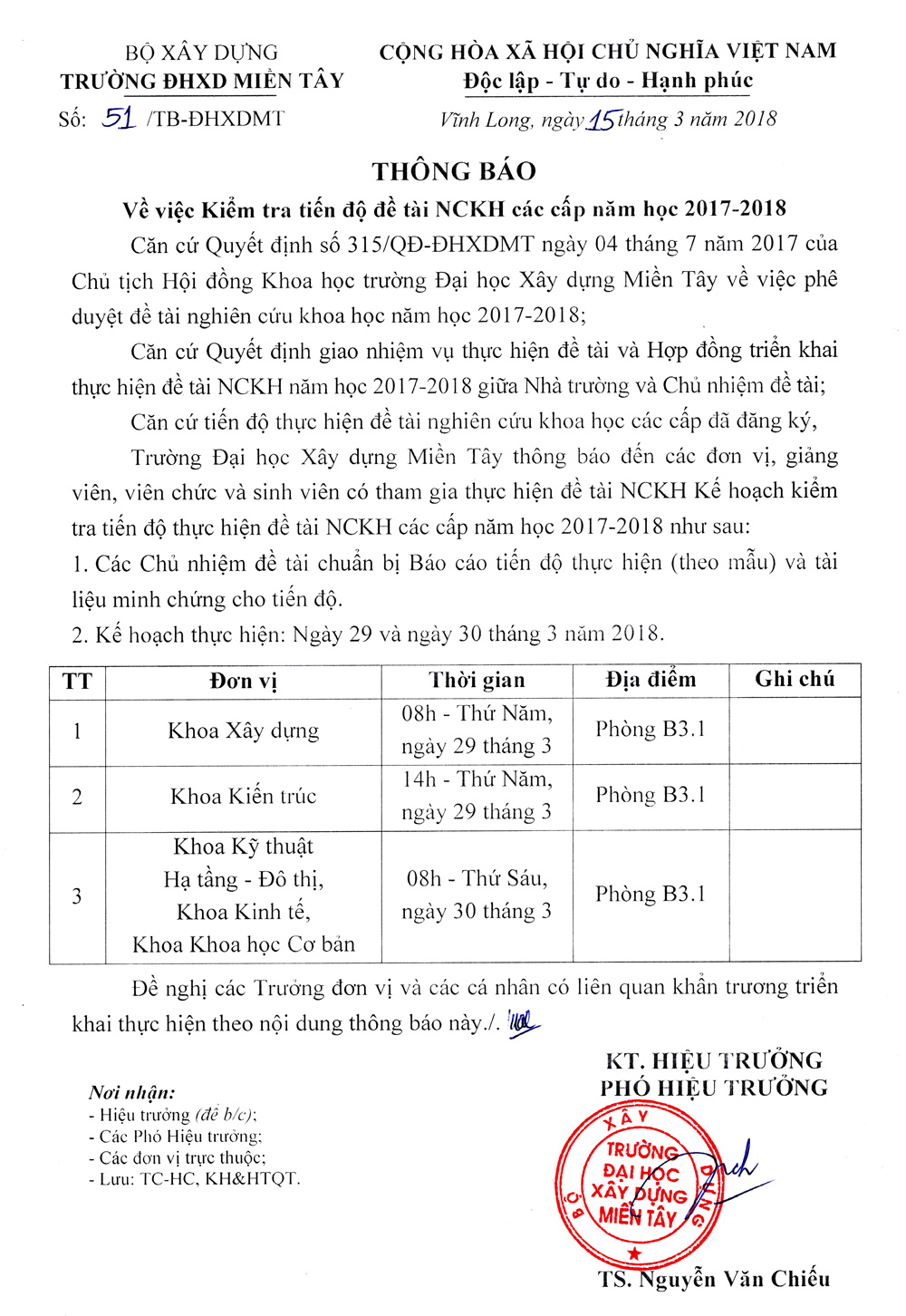 BỘ XÂY DỰNG
TRƯỜNG ĐHXD MIỀN TÂY
Số: 51 /TB-ĐHXDMT

CỘNG HÒA XÃ HỘI CHỦ NGHĨA VIỆT NAM
Độc lập - Tự do - Hạnh phúc
Vĩnh Long, ngày 15 tháng 3 năm 2018

THÔNG BÁO
Về việc Kiểm tra tiến độ đề tài NCKH các cấp năm học 2017-2018

Căn cứ Quyết định số 315/QĐ-ĐHXDMT ngày 04 tháng 7 năm 2017 của Chủ tịch Hội đồng Khoa học trường Đại học Xây dựng Miền Tây về việc phê duyệt đề tài nghiên cứu khoa học năm học 2017-2018;

Căn cứ Quyết định giao nhiệm vụ thực hiện đề tài và Hợp đồng triển khai thực hiện đề tài NCKH năm học 2017-2018 giữa Nhà trường và Chủ nhiệm đề tài;

Căn cứ tiến độ thực hiện đề tài nghiên cứu khoa học các cấp đã đăng ký,

Trường Đại học Xây dựng Miền Tây thông báo đến các đơn vị, giảng viên, viên chức và sinh viên có tham gia thực hiện đề tài NCKH Kế hoạch kiểm tra tiến độ thực hiện đề tài NCKH các cấp năm học 2017-2018 như sau:

1. Các Chủ nhiệm đề tài chuẩn bị Báo cáo tiến độ thực hiện (theo mẫu) và tài liệu minh chứng cho tiến độ.

2. Kế hoạch thực hiện: Ngày 29 và ngày 30 tháng 3 năm 2018.

| TT | Đơn vị | Thời gian | Địa điểm | Ghi chú |
|---|---|---|---|---|
| 1 | Khoa Xây dựng | 08h - Thứ Năm, ngày 29 tháng 3 | Phòng B3.1 | |
| 2 | Khoa Kiến trúc | 14h - Thứ Năm, ngày 29 tháng 3 | Phòng B3.1 | |
| 3 | Khoa Kỹ thuật Hạ tầng - Đô thị, Khoa Kinh tế, Khoa Khoa học Cơ bản | 08h - Thứ Sáu, ngày 30 tháng 3 | Phòng B3.1 | |

Đề nghị các Trưởng đơn vị và các cá nhân có liên quan khẩn trương triển khai thực hiện theo nội dung thông báo này./.

Nơi nhận:
- Hiệu trưởng (để b/c);
- Các Phó Hiệu trưởng;
- Các đơn vị trực thuộc;
- Lưu: TC-HC, KH&HTQT.

KT. HIỆU TRƯỞNG
PHÓ HIỆU TRƯỞNG

BỘ XÂY DỰNG
TRƯỜNG ĐẠI HỌC XÂY DỰNG MIỀN TÂY

TS. Nguyễn Văn Chiếu